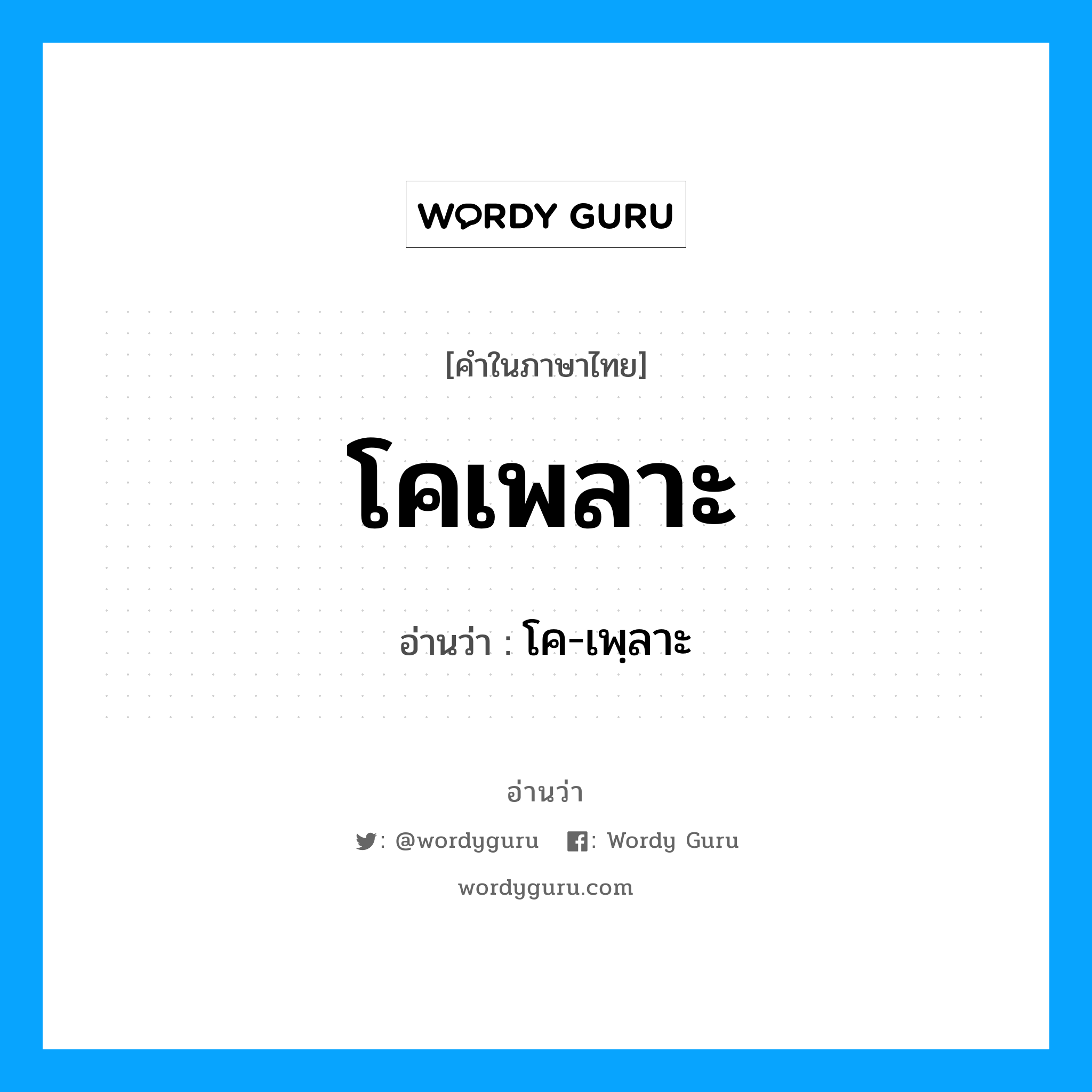 WORDY GURU

[คำในภาษาไทย]

โคเพลาะ

อ่านว่า : โค-เพฺลาะ

อ่านว่า

: @wordyguru : Wordy Guru

wordyguru.com